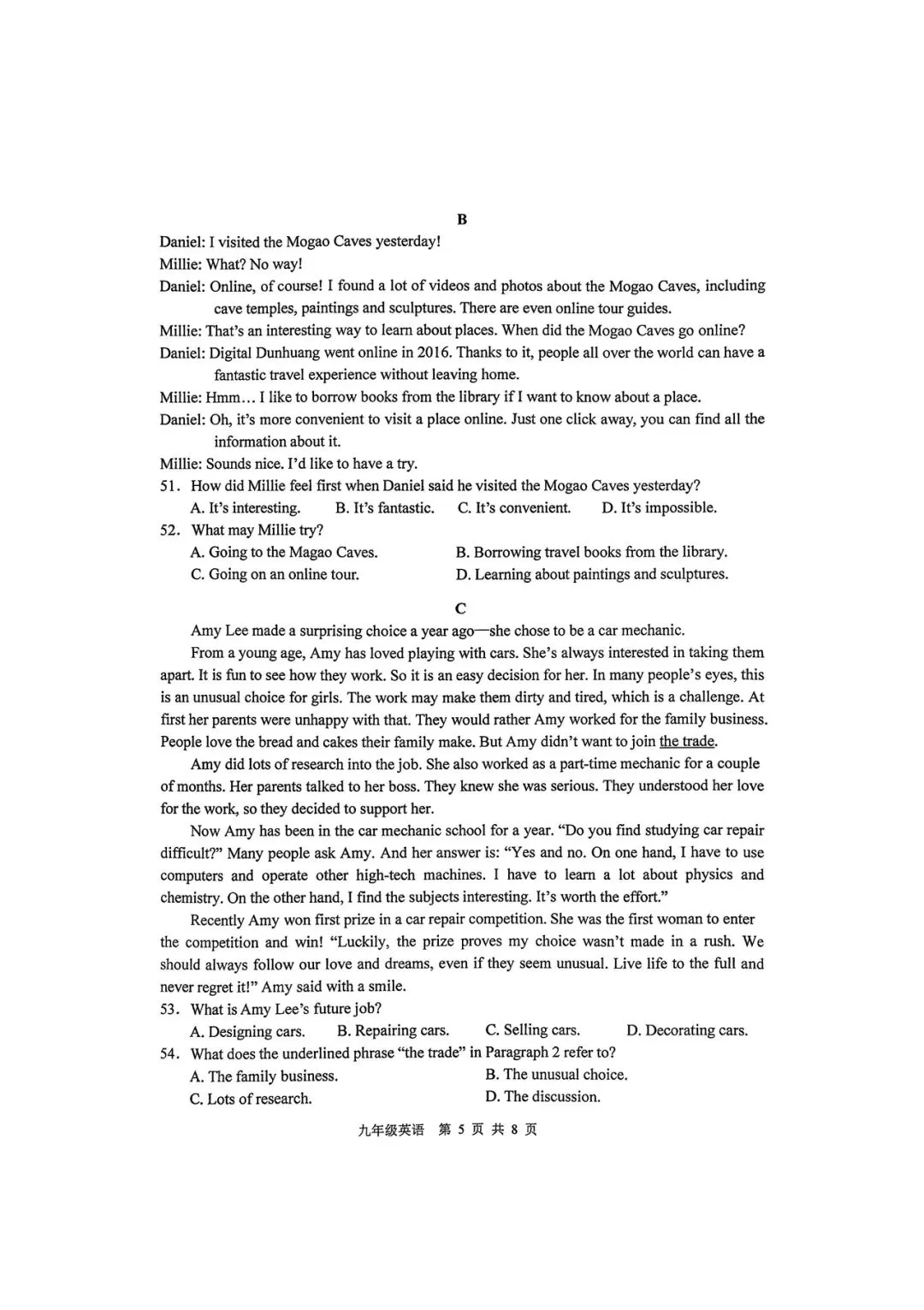 B

Daniel: I visited the Mogao Caves yesterday!

Millie: What? No way!

Daniel: Online, of course! I found a lot of videos and photos about the Mogao Caves, including cave temples, paintings and sculptures. There are even online tour guides.

Millie: That's an interesting way to learn about places. When did the Mogao Caves go online?

Daniel: Digital Dunhuang went online in 2016. Thanks to it, people all over the world can have a fantastic travel experience without leaving home.

Millie: Hmm… I like to borrow books from the library if I want to know about a place.

Daniel: Oh, it's more convenient to visit a place online. Just one click away, you can find all the information about it.

Millie: Sounds nice. I'd like to have a try.

51. How did Millie feel first when Daniel said he visited the Mogao Caves yesterday?
A. It's interesting. B. It's fantastic. C. It's convenient. D. It's impossible.

52. What may Millie try?
A. Going to the Magao Caves. B. Borrowing travel books from the library.
C. Going on an online tour. D. Learning about paintings and sculptures.

C

Amy Lee made a surprising choice a year ago—she chose to be a car mechanic.

From a young age, Amy has loved playing with cars. She's always interested in taking them apart. It is fun to see how they work. So it is an easy decision for her. In many people's eyes, this is an unusual choice for girls. The work may make them dirty and tired, which is a challenge. At first her parents were unhappy with that. They would rather Amy worked for the family business. People love the bread and cakes their family make. But Amy didn't want to join the trade.

Amy did lots of research into the job. She also worked as a part-time mechanic for a couple of months. Her parents talked to her boss. They knew she was serious. They understood her love for the work, so they decided to support her.

Now Amy has been in the car mechanic school for a year. "Do you find studying car repair difficult?" Many people ask Amy. And her answer is: "Yes and no. On one hand, I have to use computers and operate other high-tech machines. I have to learn a lot about physics and chemistry. On the other hand, I find the subjects interesting. It's worth the effort."

Recently Amy won first prize in a car repair competition. She was the first woman to enter the competition and win! "Luckily, the prize proves my choice wasn't made in a rush. We should always follow our love and dreams, even if they seem unusual. Live life to the full and never regret it!" Amy said with a smile.

53. What is Amy Lee's future job?
A. Designing cars. B. Repairing cars. C. Selling cars. D. Decorating cars.

54. What does the underlined phrase "the trade" in Paragraph 2 refer to?
A. The family business. B. The unusual choice.
C. Lots of research. D. The discussion.

九年级英语 第 5 页 共 8 页